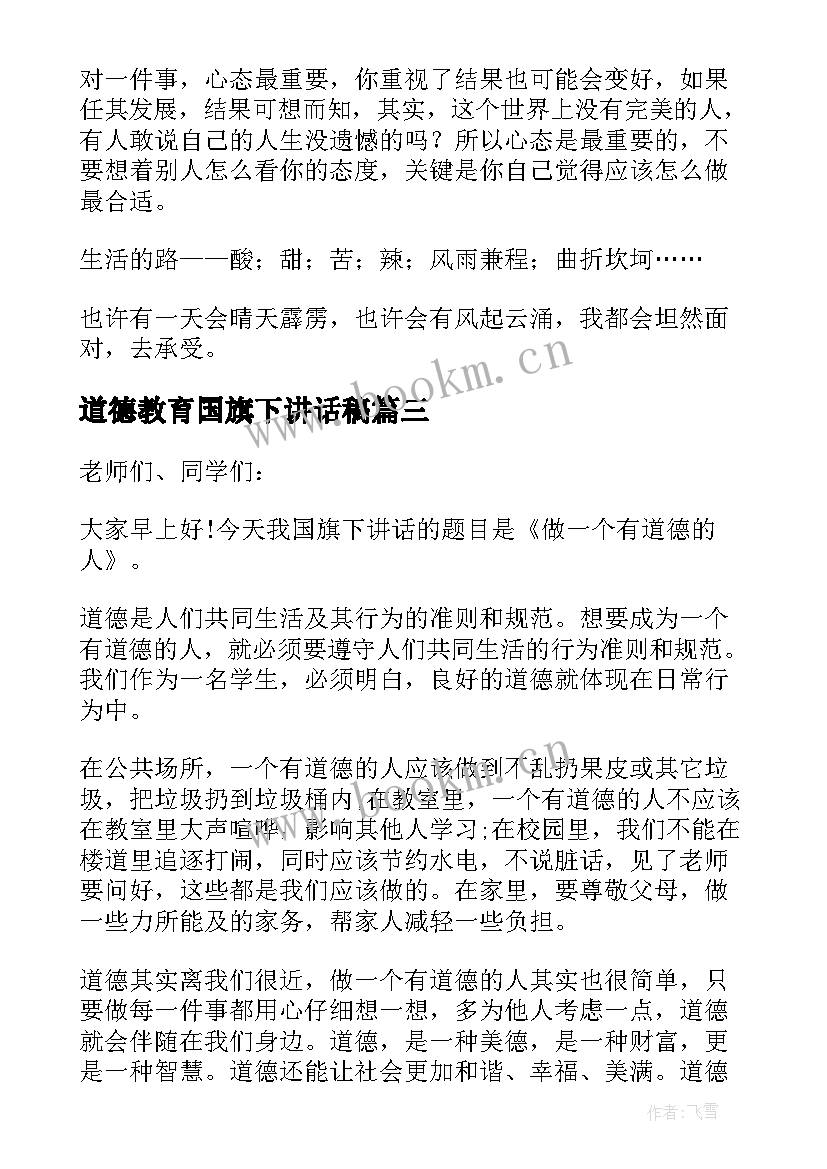 对一件事，心态最重要，你重视了结果也可能会变好，如果任其发展，结果可想而知，其实，这个世界上没有完美的人，有人敢说自己的人生没遗憾的吗？所以心态是最重要的，不要想着别人怎么看你的态度，关键是你自己觉得应该怎么做最合适。

生活的路——酸；甜；苦；辣；风雨兼程；曲折坎坷……

也许有一天会晴天霹雳，也许会有风起云涌，我都会坦然面对，去承受。

www.bookm.cn

道德教育国旗下讲话稿篇三

老师们、同学们：

大家早上好!今天我国旗下讲话的题目是《做一个有道德的人》。

道德是人们共同生活及其行为的准则和规范。想要成为一个有道德的人，就必须要遵守人们共同生活的行为准则和规范。我们作为一名学生，必须明白，良好的道德就体现在日常行为中。

在公共场所，一个有道德的人应该做到不乱扔果皮或其它垃圾，把垃圾扔到垃圾桶内;在教室里，一个有道德的人不应该在教室里大声喧哗，影响其他人学习;在校园里，我们不能在楼道里追逐打闹，同时应该节约水电，不说脏话，见了老师要问好，这些都是我们应该做的。在家里，要尊敬父母，做一些力所能及的家务，帮家人减轻一些负担。

道德其实离我们很近，做一个有道德的人其实也很简单，只要做每一件事都用心仔细想一想，多为他人考虑一点，道德就会伴随在我们身边。道德，是一种美德，是一种财富，更是一种智慧。道德还能让社会更加和谐、幸福、美满。道德

作者：飞雪